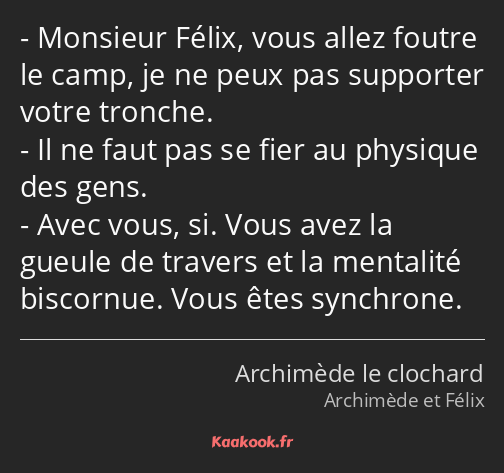 - Monsieur Félix, vous allez foutre le camp, je ne peux pas supporter votre tronche.
- Il ne faut pas se fier au physique des gens.
- Avec vous, si. Vous avez la gueule de travers et la mentalité biscornue. Vous êtes synchrone.

Archimède le clochard
Archimède et Félix

Kaakook.fr